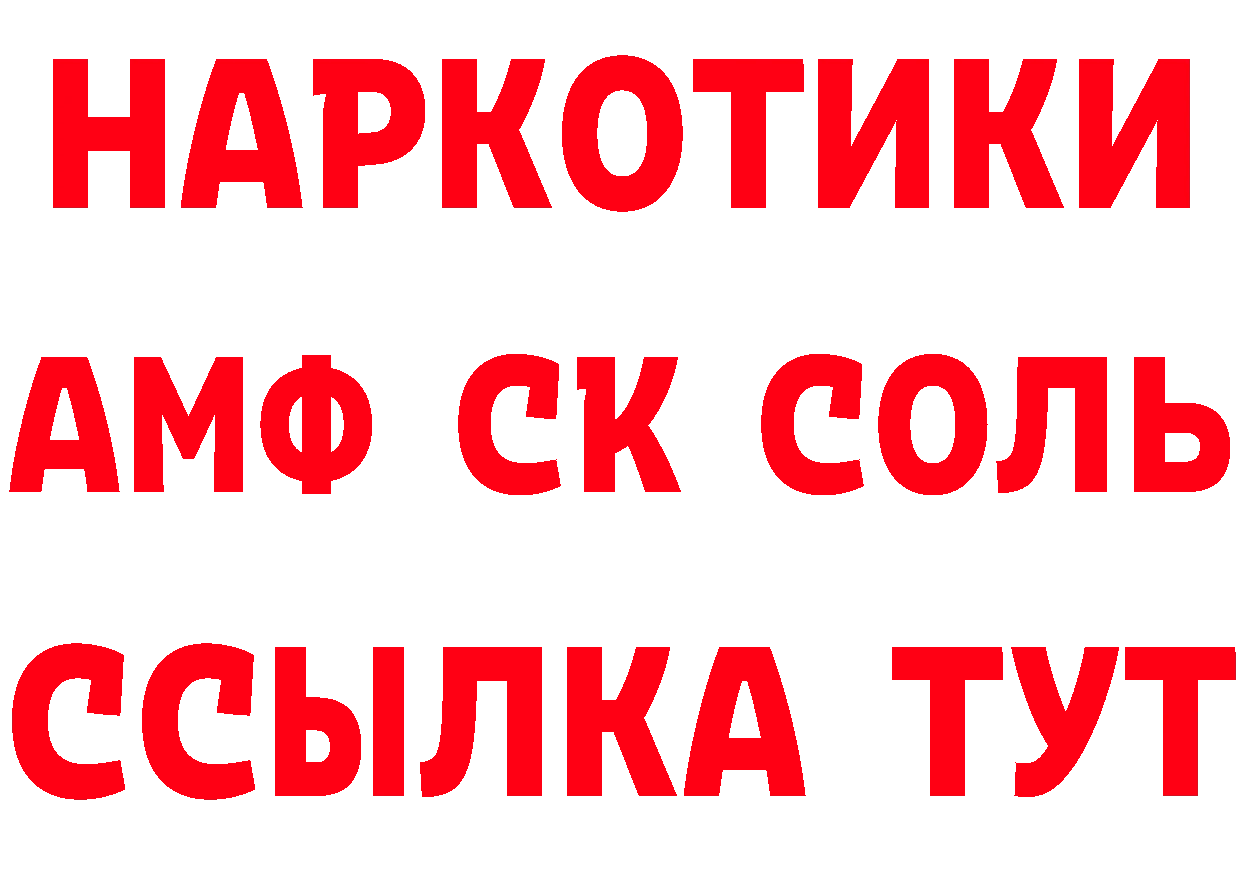 НАРКОТИКИ
АМФ СК СОЛЬ
ССЫЛКА ТУТ